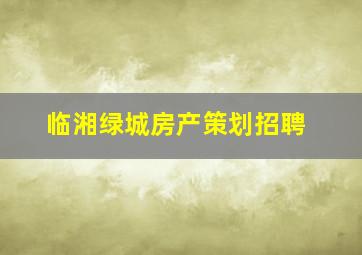 临湘绿城房产策划招聘